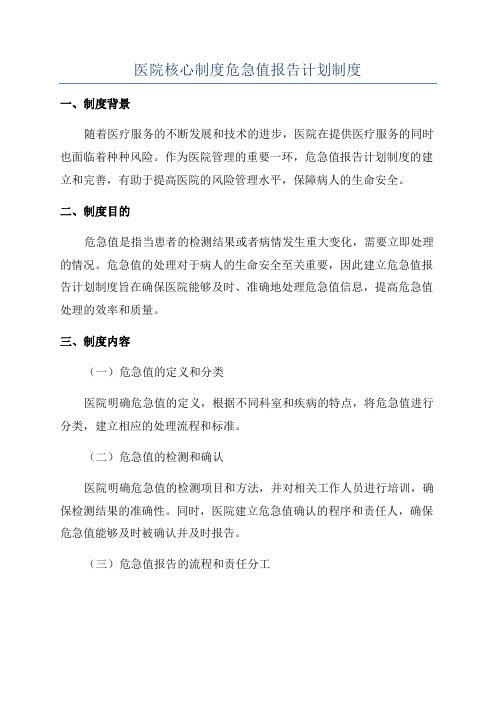 医院核心制度危急值报告计划制度

一、制度背景

随着医疗服务的不断发展和技术的进步，医院在提供医疗服务的同时也面临着种种风险。作为医院管理的重要一环，危急值报告计划制度的建立和完善，有助于提高医院的风险管理水平，保障病人的生命安全。

二、制度目的

危急值是指当患者的检测结果或者病情发生重大变化，需要立即处理的情况。危急值的处理对于病人的生命安全至关重要，因此建立危急值报告计划制度旨在确保医院能够及时、准确地处理危急值信息，提高危急值处理的效率和质量。

三、制度内容

（一）危急值的定义和分类

医院明确危急值的定义，根据不同科室和疾病的特点，将危急值进行分类，建立相应的处理流程和标准。

（二）危急值的检测和确认

医院明确危急值的检测项目和方法，并对相关工作人员进行培训，确保检测结果的准确性。同时，医院建立危急值确认的程序和责任人，确保危急值能够及时被确认并及时报告。

（三）危急值报告的流程和责任分工